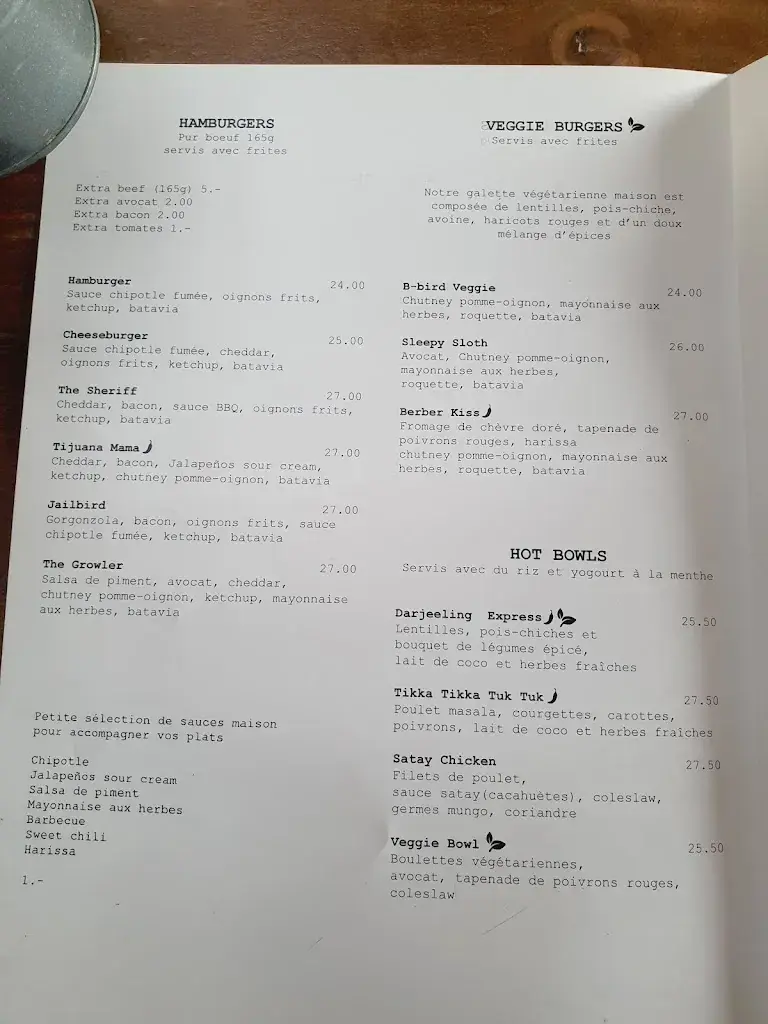 HAMBURGERS
Pur boeuf 165g
servis avec frites

Extra beef (165g) 5.-
Extra avocat 2.00
Extra bacon 2.00
Extra tomates 1.-

Hamburger 24.00
Sauce chipotle fumée, oignons frits, ketchup, batavia

Cheeseburger 25.00
Sauce chipotle fumée, cheddar, oignons frits, ketchup, batavia

The Sheriff 27.00
Cheddar, bacon, sauce BBQ, oignons frits, ketchup, batavia

Tijuana Mama 27.00
Cheddar, bacon, Jalapeños sour cream, ketchup, chutney pomme-oignon, batavia

Jailbird 27.00
Gorgonzola, bacon, oignons frits, sauce chipotle fumée, ketchup, batavia

The Growler 27.00
Salsa de piment, avocat, cheddar, chutney pomme-oignon, ketchup, mayonnaise aux herbes, batavia

Petite sélection de sauces maison pour accompagner vos plats

Chipotle
Jalapeños sour cream
Salsa de piment
Mayonnaise aux herbes
Barbecue
Sweet chili
Harissa

1.-

VEGGIE BURGERS
Servis avec frites

Notre galette végétarienne maison est composée de lentilles, pois-chiche, avoine, haricots rouges et d'un doux mélange d'épices

B-bird Veggie 24.00
Chutney pomme-oignon, mayonnaise aux herbes, roquette, batavia

Sleepy Sloth 26.00
Avocat, Chutney pomme-oignon, mayonnaise aux herbes, roquette, batavia

Berber Kiss 27.00
Fromage de chèvre doré, tapenade de poivrons rouges, harissa chutney pomme-oignon, mayonnaise aux herbes, roquette, batavia

HOT BOWLS
Servis avec du riz et yogourt à la menthe

Darjeeling Express 25.50
Lentilles, pois-chiches et bouquet de légumes épicé, lait de coco et herbes fraîches

Tikka Tikka Tuk Tuk 27.50
Poulet masala, courgettes, carottes, poivrons, lait de coco et herbes fraîches

Satay Chicken 27.50
Filets de poulet, sauce satay(cacahuètes), coleslaw, germes mungo, coriandre

Veggie Bowl 25.50
Boulettes végétariennes, avocat, tapenade de poivrons rouges, coleslaw